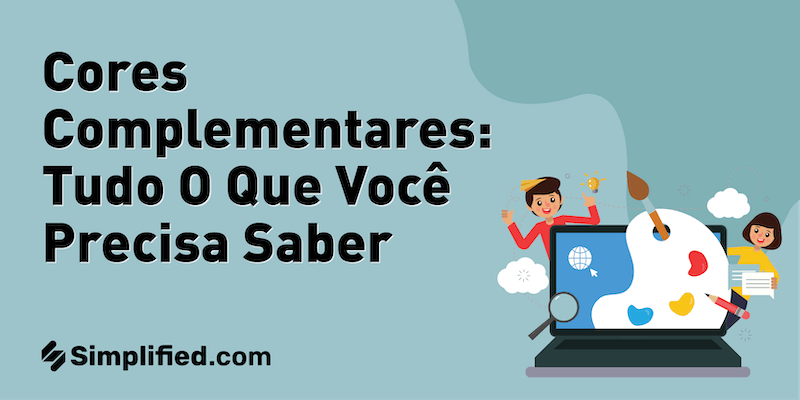 Cores Complementares: Tudo O Que Você Precisa Saber

Simplified.com